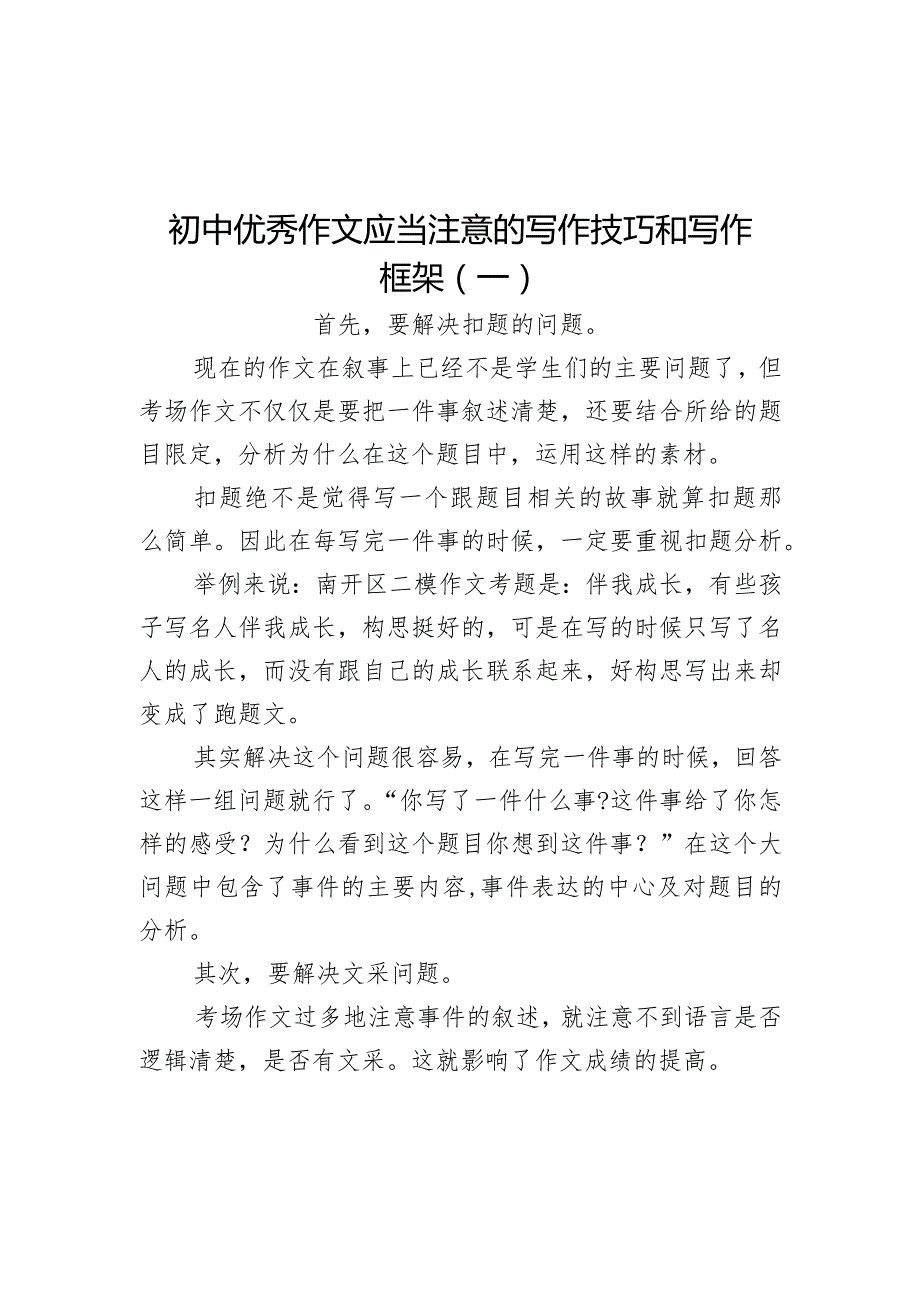 初中优秀作文应当注意的写作技巧和写作框架（一）

首先，要解决扣题的问题。

现在的作文在叙事上已经不是学生们的主要问题了，但考场作文不仅仅是要把一件事叙述清楚，还要结合所给的题目限定，分析为什么在这个题目中，运用这样的素材。

扣题绝不是觉得写一个跟题目相关的故事就算扣题那么简单。因此在每写完一件事的时候，一定要重视扣题分析。

举例来说：南开区二模作文考题是：伴我成长，有些孩子写名人伴我成长，构思挺好的，可是在写的时候只写了名人的成长，而没有跟自己的成长联系起来，好构思写出来却变成了跑题文。

其实解决这个问题很容易，在写完一件事的时候，回答这样一组问题就行了。“你写了一件什么事?这件事给了你怎样的感受？为什么看到这个题目你想到这件事？”在这个大问题中包含了事件的主要内容,事件表达的中心及对题目的分析。

其次，要解决文采问题。

考场作文过多地注意事件的叙述，就注意不到语言是否逻辑清楚，是否有文采。这就影响了作文成绩的提高。